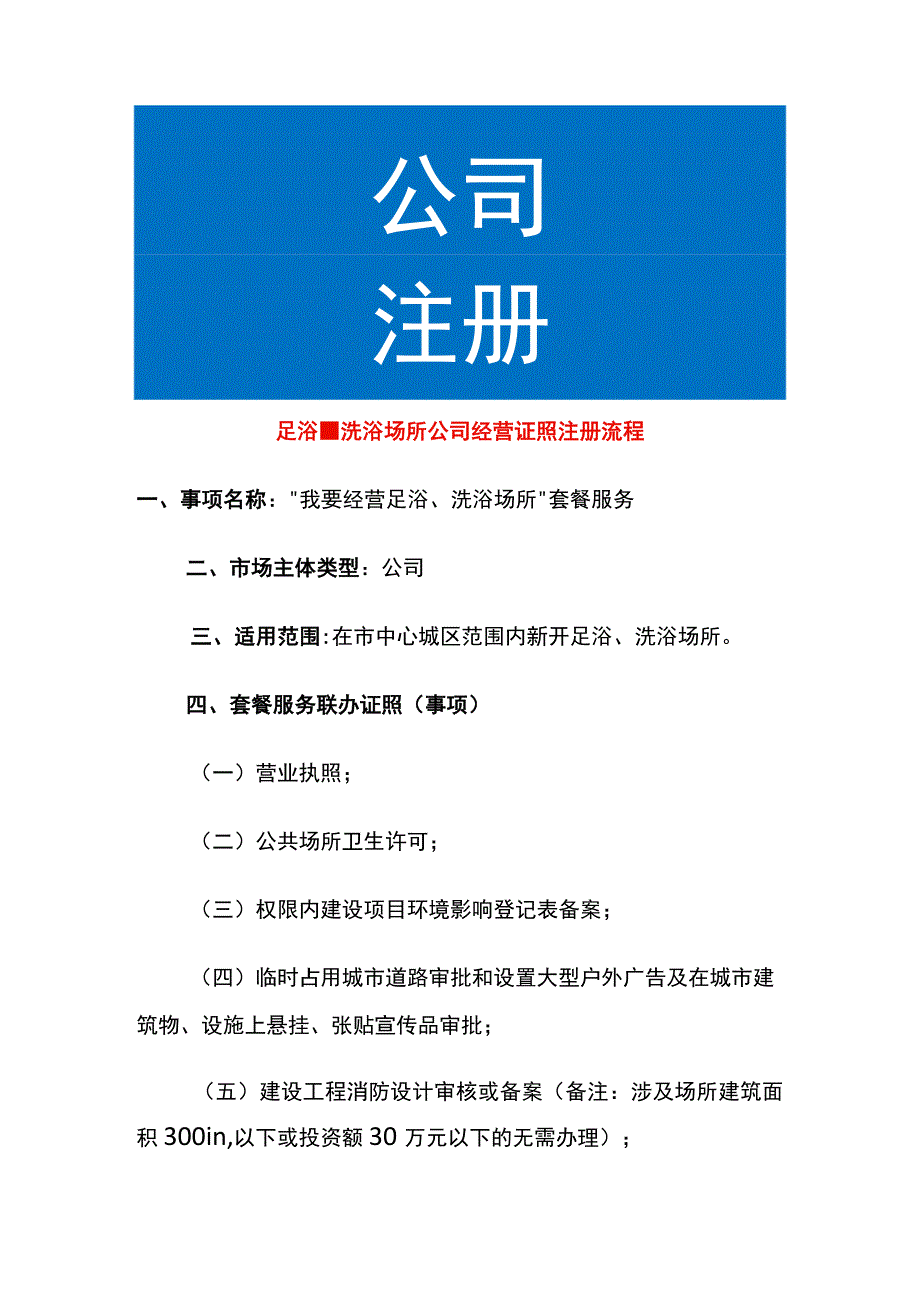 公司
注册

足浴■洗浴场所公司经营证照注册流程

一、事项名称："我要经营足浴、洗浴场所"套餐服务

二、市场主体类型：公司

三、适用范围:在市中心城区范围内新开足浴、洗浴场所。

四、套餐服务联办证照（事项）

（一）营业执照；

（二）公共场所卫生许可；

（三）权限内建设项目环境影响登记表备案；

（四）临时占用城市道路审批和设置大型户外广告及在城市建筑物、设施上悬挂、张贴宣传品审批；

（五）建设工程消防设计审核或备案（备注：涉及场所建筑面积300in,以下或投资额30万元以下的无需办理）；